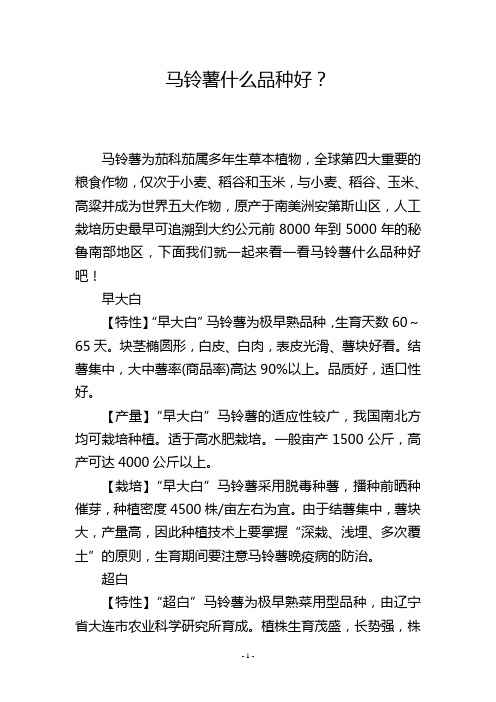 马铃薯什么品种好？

马铃薯为茄科茄属多年生草本植物，全球第四大重要的粮食作物，仅次于小麦、稻谷和玉米，与小麦、稻谷、玉米、高粱并成为世界五大作物，原产于南美洲安第斯山区，人工栽培历史最早可追溯到大约公元前 8000 年到 5000 年的秘鲁南部地区，下面我们就一起来看一看马铃薯什么品种好吧！

早大白

【特性】“早大白”马铃薯为极早熟品种，生育天数 60～65 天。块茎椭圆形，白皮、白肉，表皮光滑、薯块好看。结薯集中，大中薯率(商品率)高达 90%以上。品质好，适口性好。

【产量】“早大白”马铃薯的适应性较广，我国南北方均可栽培种植。适于高水肥栽培。一般亩产 1500 公斤，高产可达 4000 公斤以上。

【栽培】“早大白”马铃薯采用脱毒种薯，播种前晒种催芽，种植密度 4500 株/亩左右为宜。由于结薯集中，薯块大，产量高，因此种植技术上要掌握“深栽、浅埋、多次覆土”的原则，生育期间要注意马铃薯晚疫病的防治。

超白

【特性】“超白”马铃薯为极早熟菜用型品种，由辽宁省大连市农业科学研究所育成。植株生育茂盛，长势强，株

- 1 -